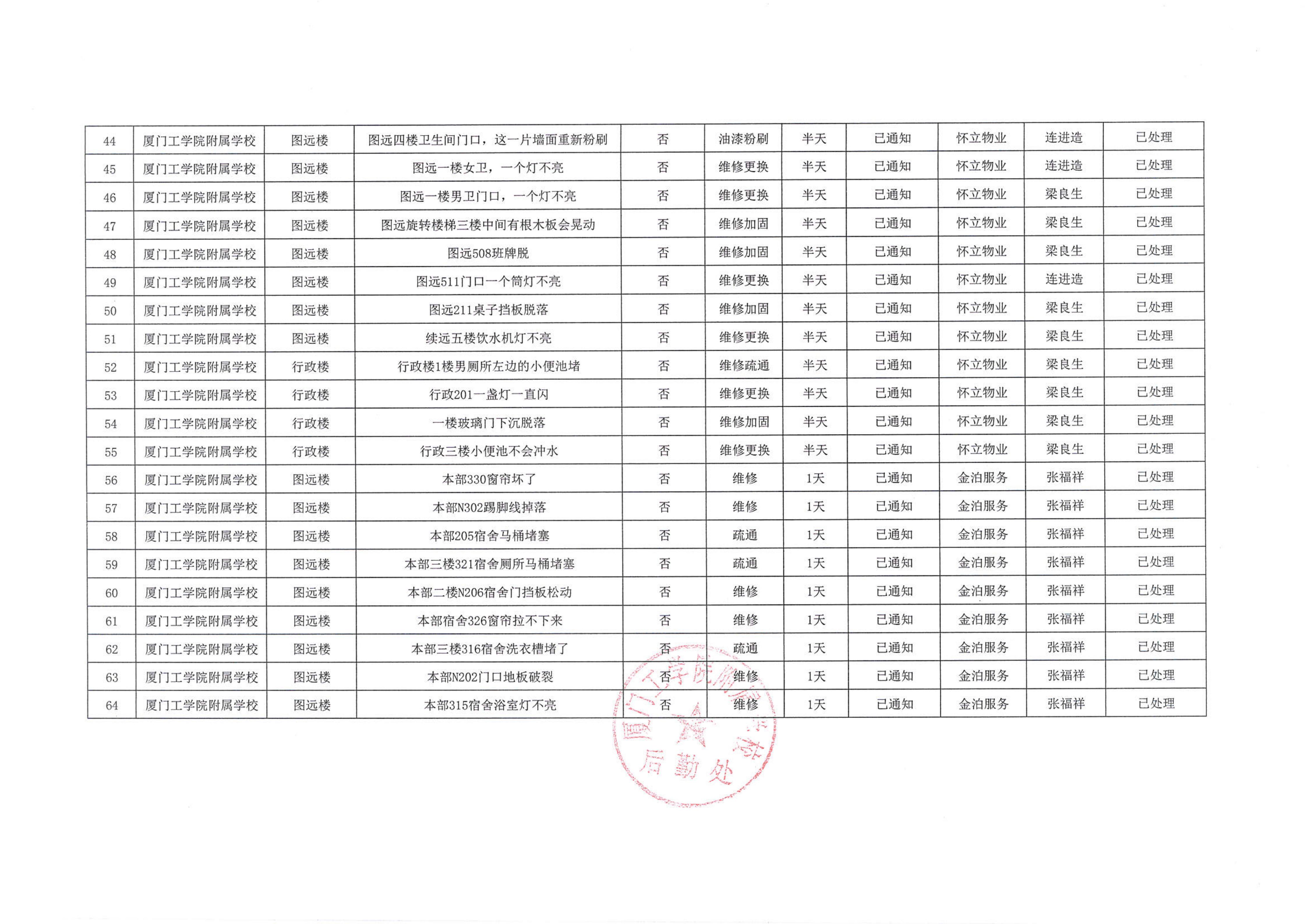 | 44 | 厦门工学院附属学校 | 图远楼 | 图远四楼卫生间门口，这一片墙面重新粉刷 | 否 | 油漆粉刷 | 半天 | 已通知 | 怀立物业 | 连进造 | 已处理 |
|---|---|---|---|---|---|---|---|---|---|---|
| 45 | 厦门工学院附属学校 | 图远楼 | 图远一楼女卫，一个灯不亮 | 否 | 维修更换 | 半天 | 已通知 | 怀立物业 | 连进造 | 已处理 |
| 46 | 厦门工学院附属学校 | 图远楼 | 图远一楼男卫门口，一个灯不亮 | 否 | 维修更换 | 半天 | 已通知 | 怀立物业 | 梁良生 | 已处理 |
| 47 | 厦门工学院附属学校 | 图远楼 | 图远旋转楼梯三楼中间有根木板会晃动 | 否 | 维修加固 | 半天 | 已通知 | 怀立物业 | 梁良生 | 已处理 |
| 48 | 厦门工学院附属学校 | 图远楼 | 图远508班牌脱 | 否 | 维修加固 | 半天 | 已通知 | 怀立物业 | 梁良生 | 已处理 |
| 49 | 厦门工学院附属学校 | 图远楼 | 图远511门口一个筒灯不亮 | 否 | 维修更换 | 半天 | 已通知 | 怀立物业 | 连进造 | 已处理 |
| 50 | 厦门工学院附属学校 | 图远楼 | 图远211桌子挡板脱落 | 否 | 维修加固 | 半天 | 已通知 | 怀立物业 | 梁良生 | 已处理 |
| 51 | 厦门工学院附属学校 | 图远楼 | 续远五楼饮水机灯不亮 | 否 | 维修更换 | 半天 | 已通知 | 怀立物业 | 梁良生 | 已处理 |
| 52 | 厦门工学院附属学校 | 行政楼 | 行政楼1楼男厕所左边的小便池堵 | 否 | 维修疏通 | 半天 | 已通知 | 怀立物业 | 梁良生 | 已处理 |
| 53 | 厦门工学院附属学校 | 行政楼 | 行政201一盏灯一直闪 | 否 | 维修更换 | 半天 | 已通知 | 怀立物业 | 梁良生 | 已处理 |
| 54 | 厦门工学院附属学校 | 行政楼 | 一楼玻璃门下沉脱落 | 否 | 维修加固 | 半天 | 已通知 | 怀立物业 | 梁良生 | 已处理 |
| 55 | 厦门工学院附属学校 | 行政楼 | 行政三楼小便池不会冲水 | 否 | 维修更换 | 半天 | 已通知 | 怀立物业 | 梁良生 | 已处理 |
| 56 | 厦门工学院附属学校 | 图远楼 | 本部330窗帘坏了 | 否 | 维修 | 1天 | 已通知 | 金泊服务 | 张福祥 | 已处理 |
| 57 | 厦门工学院附属学校 | 图远楼 | 本部N302踢脚线掉落 | 否 | 维修 | 1天 | 已通知 | 金泊服务 | 张福祥 | 已处理 |
| 58 | 厦门工学院附属学校 | 图远楼 | 本部205宿舍马桶堵塞 | 否 | 疏通 | 1天 | 已通知 | 金泊服务 | 张福祥 | 已处理 |
| 59 | 厦门工学院附属学校 | 图远楼 | 本部三楼321宿舍厕所马桶堵塞 | 否 | 疏通 | 1天 | 已通知 | 金泊服务 | 张福祥 | 已处理 |
| 60 | 厦门工学院附属学校 | 图远楼 | 本部二楼N206宿舍门挡板松动 | 否 | 维修 | 1天 | 已通知 | 金泊服务 | 张福祥 | 已处理 |
| 61 | 厦门工学院附属学校 | 图远楼 | 本部宿舍326窗帘拉不下来 | 否 | 维修 | 1天 | 已通知 | 金泊服务 | 张福祥 | 已处理 |
| 62 | 厦门工学院附属学校 | 图远楼 | 本部三楼316宿舍洗衣槽堵了 | 否 | 疏通 | 1天 | 已通知 | 金泊服务 | 张福祥 | 已处理 |
| 63 | 厦门工学院附属学校 | 图远楼 | 本部N202门口地板破裂 | 否 | 维修 | 1天 | 已通知 | 金泊服务 | 张福祥 | 已处理 |
| 64 | 厦门工学院附属学校 | 图远楼 | 本部315宿舍浴室灯不亮 | 否 | 维修 | 1天 | 已通知 | 金泊服务 | 张福祥 | 已处理 |

厦门工学院附属学校
后勤处